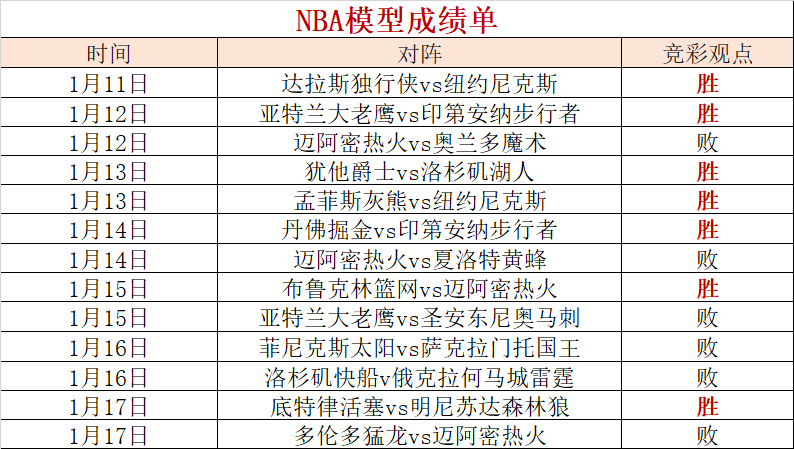 NBA模型成绩单

| 时间 | 对阵 | 竞彩观点 |
|---|---|---|
| 1月11日 | 达拉斯独行侠vs纽约尼克斯 | 胜 |
| 1月12日 | 亚特兰大老鹰vs印第安纳步行者 | 胜 |
| 1月12日 | 迈阿密热火vs奥兰多魔术 | 败 |
| 1月13日 | 犹他爵士vs洛杉矶湖人 | 胜 |
| 1月13日 | 孟菲斯灰熊vs纽约尼克斯 | 胜 |
| 1月14日 | 丹佛掘金vs印第安纳步行者 | 胜 |
| 1月14日 | 迈阿密热火vs夏洛特黄蜂 | 败 |
| 1月15日 | 布鲁克林篮网vs迈阿密热火 | 胜 |
| 1月15日 | 亚特兰大老鹰vs圣安东尼奥马刺 | 败 |
| 1月16日 | 菲尼克斯太阳vs萨克拉门托国王 | 败 |
| 1月16日 | 洛杉矶快船v俄克拉何马城雷霆 | 败 |
| 1月17日 | 底特律活塞vs明尼苏达森林狼 | 胜 |
| 1月17日 | 多伦多猛龙vs迈阿密热火 | 败 |